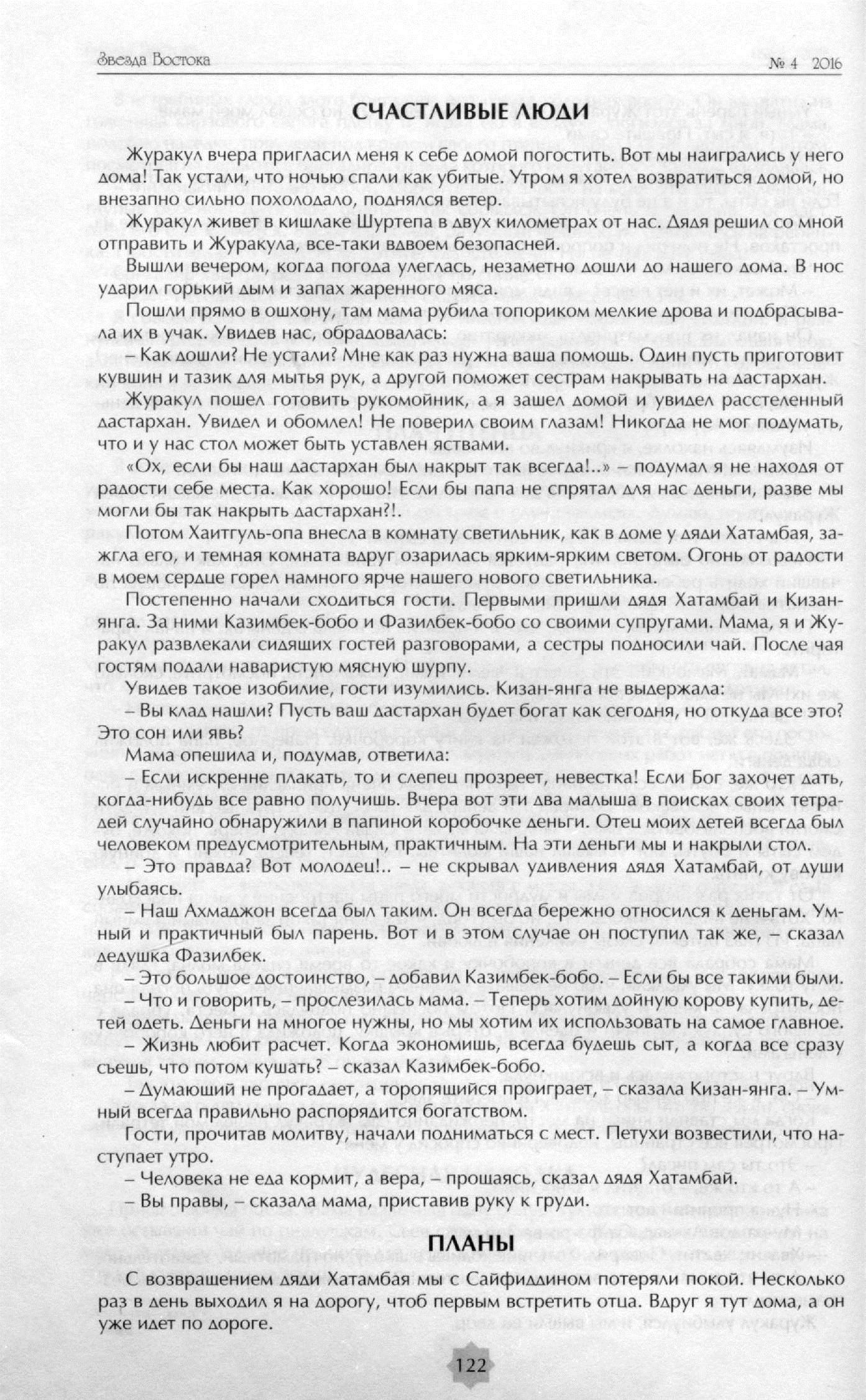 Звезда Востока № 4 2016

СЧАСТЛИВЫЕ ЛЮДИ

Журакул вчера пригласил меня к себе домой погостить. Вот мы наигрались у него дома! Так устали, что ночью спали как убитые. Утром я хотел возвратиться домой, но внезапно сильно похолодало, поднялся ветер.

Журакул живет в кишлаке Шуртепа в двух километрах от нас. Дядя решил со мной отправить и Журакула, все-таки вдвоем безопасней.

Вышли вечером, когда погода улеглась, незаметно дошли до нашего дома. В нос ударил горький дым и запах жаренного мяса.

Пошли прямо в ошхону, там мама рубила топориком мелкие дрова и подбрасывала их в учак. Увидев нас, обрадовалась:

– Как дошли? Не устали? Мне как раз нужна ваша помощь. Один пусть приготовит кувшин и тазик для мытья рук, а другой поможет сестрам накрывать на дастархан.

Журакул пошел готовить рукомойник, а я зашел домой и увидел расстеленный дастархан. Увидел и обомлел! Не поверил своим глазам! Никогда не мог подумать, что и у нас стол может быть уставлен яствами.

«Ох, если бы наш дастархан был накрыт так всегда!..» – подумал я не находя от радости себе места. Как хорошо! Если бы папа не спрятал для нас деньги, разве мы могли бы так накрыть дастархан?!.

Потом Хаитгуль-опа внесла в комнату светильник, как в доме у дяди Хатамбая, зажгла его, и темная комната вдруг озарилась ярким-ярким светом. Огонь от радости в моем сердце горел намного ярче нашего нового светильника.

Постепенно начали сходиться гости. Первыми пришли дядя Хатамбай и Кизан-янга. За ними Казимбек-бобо и Фазилбек-бобо со своими супругами. Мама, я и Журакул развлекали сидящих гостей разговорами, а сестры подносили чай. После чая гостям подали наваристую мясную шурпу.

Увидев такое изобилие, гости изумились. Кизан-янга не выдержала:

– Вы клад нашли? Пусть ваш дастархан будет богат как сегодня, но откуда все это? Это сон или явь?

Мама опешила и, подумав, ответила:

– Если искренне плакать, то и слепец прозреет, невестка! Если Бог захочет дать, когда-нибудь все равно получишь. Вчера вот эти два малыша в поисках своих тетрадей случайно обнаружили в папиной коробочке деньги. Отец моих детей всегда был человеком предусмотрительным, практичным. На эти деньги мы и накрыли стол.

– Это правда? Вот молодец!.. – не скрывал удивления дядя Хатамбай, от души улыбаясь.

– Наш Ахмаджон всегда был таким. Он всегда бережно относился к деньгам. Умный и практичный был парень. Вот и в этом случае он поступил так же, – сказал дедушка Фазилбек.

– Это большое достоинство, – добавил Казимбек-бобо. – Если бы все такими были.

– Что и говорить, – прослезилась мама. – Теперь хотим дойную корову купить, детей одеть. Деньги на многое нужны, но мы хотим их использовать на самое главное.

– Жизнь любит расчет. Когда экономишь, всегда будешь сыт, а когда все сразу съешь, что потом кушать? – сказал Казимбек-бобо.

– Думающий не прогадает, а торопящийся проиграет, – сказала Кизан-янга. – Умный всегда правильно распорядится богатством.

Гости, прочитав молитву, начали подниматься с мест. Петухи возвестили, что наступает утро.

– Человека не еда кормит, а вера, – прощаясь, сказал дядя Хатамбай.

– Вы правы, – сказала мама, приставив руку к груди.

ПЛАНЫ

С возвращением дяди Хатамбая мы с Сайфиддином потеряли покой. Несколько раз в день выходил я на дорогу, чтоб первым встретить отца. Вдруг я тут дома, а он уже идет по дороге.

122